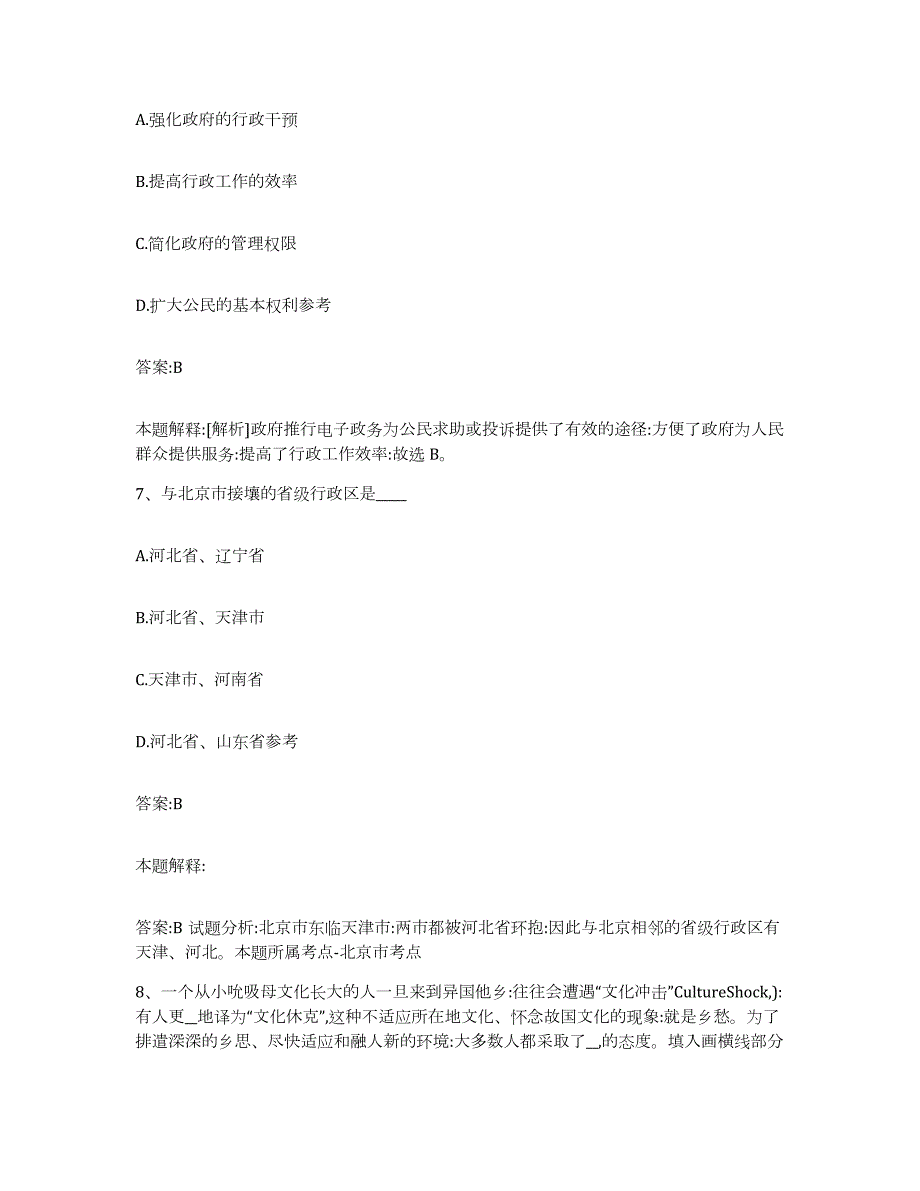 A.强化政府的行政干预

B.提高行政工作的效率

C.简化政府的管理权限

D.扩大公民的基本权利参考

答案:B

本题解释:[解析]政府推行电子政务为公民求助或投诉提供了有效的途径:方便了政府为人民群众提供服务:提高了行政工作效率:故选 B。

7、与北京市接壤的省级行政区是____

A.河北省、辽宁省

B.河北省、天津市

C.天津市、河南省

D.河北省、山东省参考

答案:B

本题解释:

答案:B 试题分析:北京市东临天津市:两市都被河北省环抱:因此与北京相邻的省级行政区有天津、河北。本题所属考点-北京市考点

8、一个从小吮吸母文化长大的人一旦来到异国他乡:往往会遭遇“文化冲击”CultureShock,):有人更__地译为“文化休克”,这种不适应所在地文化、怀念故国文化的现象:就是乡愁。为了排遣深深的乡思、尽快适应和融人新的环境:大多数人都采取了__的态度。填入画横线部分